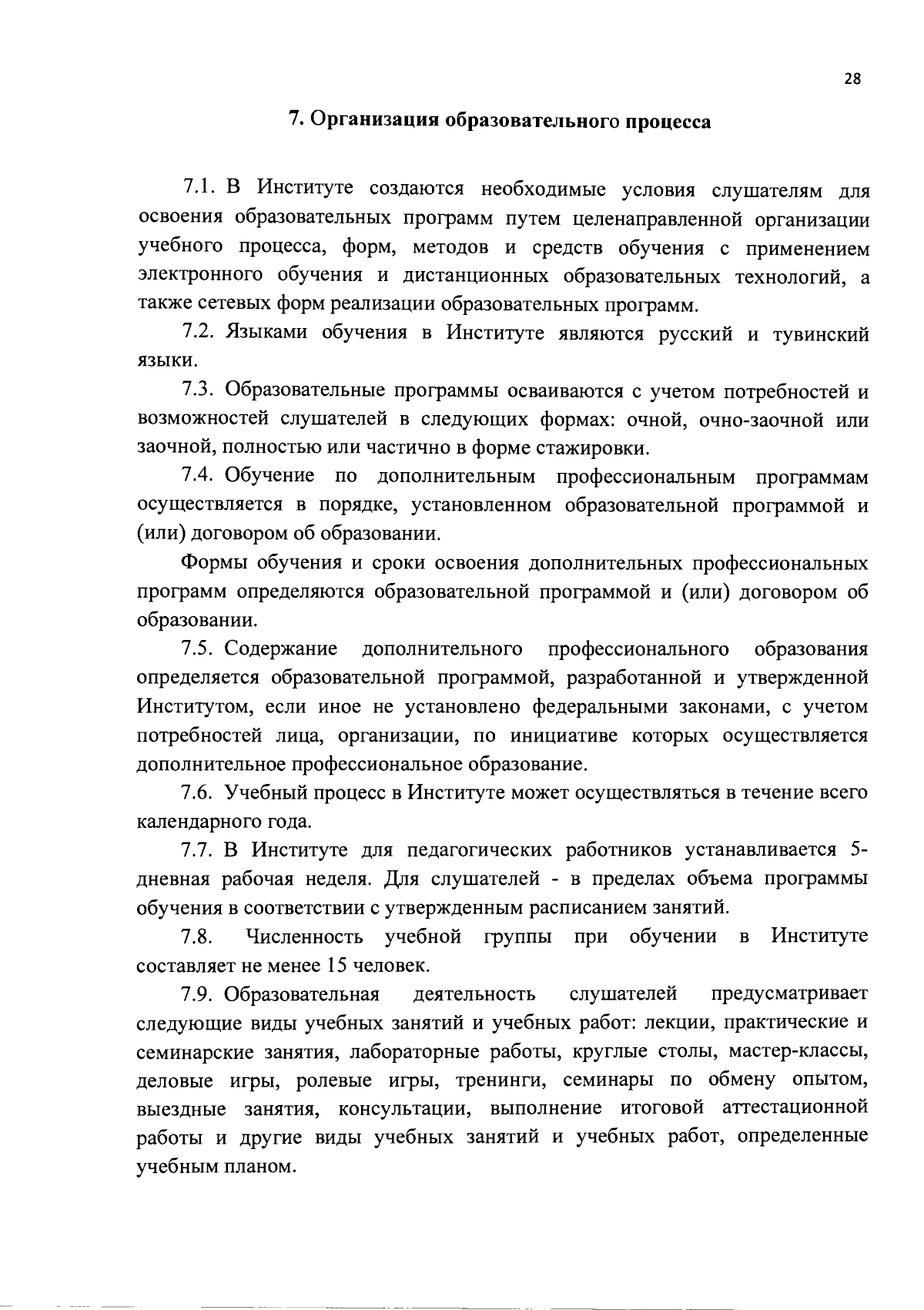 28

7. Организация образовательного процесса

7.1. В Институте создаются необходимые условия слушателям для освоения образовательных программ путем целенаправленной организации учебного процесса, форм, методов и средств обучения с применением электронного обучения и дистанционных образовательных технологий, а также сетевых форм реализации образовательных программ.

7.2. Языками обучения в Институте являются русский и тувинский языки.

7.3. Образовательные программы осваиваются с учетом потребностей и возможностей слушателей в следующих формах: очной, очно-заочной или заочной, полностью или частично в форме стажировки.

7.4. Обучение по дополнительным профессиональным программам осуществляется в порядке, установленном образовательной программой и (или) договором об образовании.

Формы обучения и сроки освоения дополнительных профессиональных программ определяются образовательной программой и (или) договором об образовании.

7.5. Содержание дополнительного профессионального образования определяется образовательной программой, разработанной и утвержденной Институтом, если иное не установлено федеральными законами, с учетом потребностей лица, организации, по инициативе которых осуществляется дополнительное профессиональное образование.

7.6. Учебный процесс в Институте может осуществляться в течение всего календарного года.

7.7. В Институте для педагогических работников устанавливается 5-дневная рабочая неделя. Для слушателей - в пределах объема программы обучения в соответствии с утвержденным расписанием занятий.

7.8. Численность учебной группы при обучении в Институте составляет не менее 15 человек.

7.9. Образовательная деятельность слушателей предусматривает следующие виды учебных занятий и учебных работ: лекции, практические и семинарские занятия, лабораторные работы, круглые столы, мастер-классы, деловые игры, ролевые игры, тренинги, семинары по обмену опытом, выездные занятия, консультации, выполнение итоговой аттестационной работы и другие виды учебных занятий и учебных работ, определенные учебным планом.